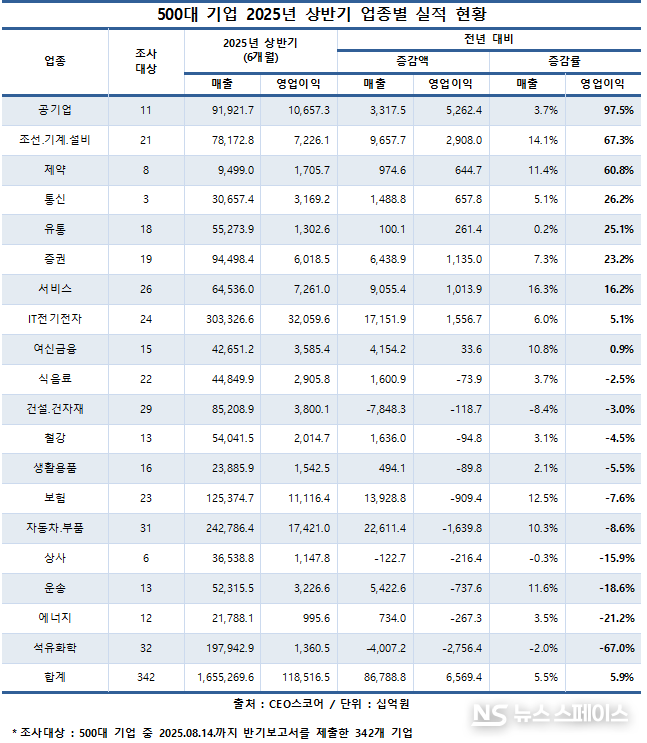 500대 기업 2025년 상반기 업종별 실적 현황

| 업종 | 조사 대상 | 2025년 상반기 (6개월) 매출 | 2025년 상반기 (6개월) 영업이익 | 전년 대비 증감액 매출 | 전년 대비 증감액 영업이익 | 전년 대비 증감률 매출 | 전년 대비 증감률 영업이익 |
|---|---|---|---|---|---|---|---|
| 공기업 | 11 | 91,921.7 | 10,657.3 | 3,317.5 | 5,262.4 | 3.7% | 97.5% |
| 조선.기계.설비 | 21 | 78,172.8 | 7,226.1 | 9,657.7 | 2,908.0 | 14.1% | 67.3% |
| 제약 | 8 | 9,499.0 | 1,705.7 | 974.6 | 644.7 | 11.4% | 60.8% |
| 통신 | 3 | 30,657.4 | 3,169.2 | 1,488.8 | 657.8 | 5.1% | 26.2% |
| 유통 | 18 | 55,273.9 | 1,302.6 | 100.1 | 261.4 | 0.2% | 25.1% |
| 증권 | 19 | 94,498.4 | 6,018.5 | 6,438.9 | 1,135.0 | 7.3% | 23.2% |
| 서비스 | 26 | 64,536.0 | 7,261.0 | 9,055.4 | 1,013.9 | 16.3% | 16.2% |
| IT전기전자 | 24 | 303,326.6 | 32,059.6 | 17,151.9 | 1,556.7 | 6.0% | 5.1% |
| 여신금융 | 15 | 42,651.2 | 3,585.4 | 4,154.2 | 33.6 | 10.8% | 0.9% |
| 식음료 | 22 | 44,849.9 | 2,905.8 | 1,600.9 | -73.9 | 3.7% | -2.5% |
| 건설.건자재 | 29 | 85,208.9 | 3,800.1 | -7,848.3 | -118.7 | -8.4% | -3.0% |
| 철강 | 13 | 54,041.5 | 2,014.7 | 1,636.0 | -94.8 | 3.1% | -4.5% |
| 생활용품 | 16 | 23,885.9 | 1,542.5 | 494.1 | -89.8 | 2.1% | -5.5% |
| 보험 | 23 | 125,374.7 | 11,116.4 | 13,928.8 | -909.4 | 12.5% | -7.6% |
| 자동차.부품 | 31 | 242,786.4 | 17,421.0 | 22,611.4 | -1,639.8 | 10.3% | -8.6% |
| 상사 | 6 | 36,538.8 | 1,147.8 | -122.7 | -216.4 | -0.3% | -15.9% |
| 운송 | 13 | 52,315.5 | 3,226.6 | 5,422.6 | -737.6 | 11.6% | -18.6% |
| 에너지 | 12 | 21,788.1 | 995.6 | 734.0 | -267.3 | 3.5% | -21.2% |
| 석유화학 | 32 | 197,942.9 | 1,360.5 | -4,007.2 | -2,756.4 | -2.0% | -67.0% |
| 합계 | 342 | 1,655,269.6 | 118,516.5 | 86,788.8 | 6,569.4 | 5.5% | 5.9% |

출처 : CEO스코어 / 단위 : 십억원

NS 뉴스스페이스

* 조사대상 : 500대 기업 중 2025.08.14.까지 반기보고서를 제출한 342개 기업